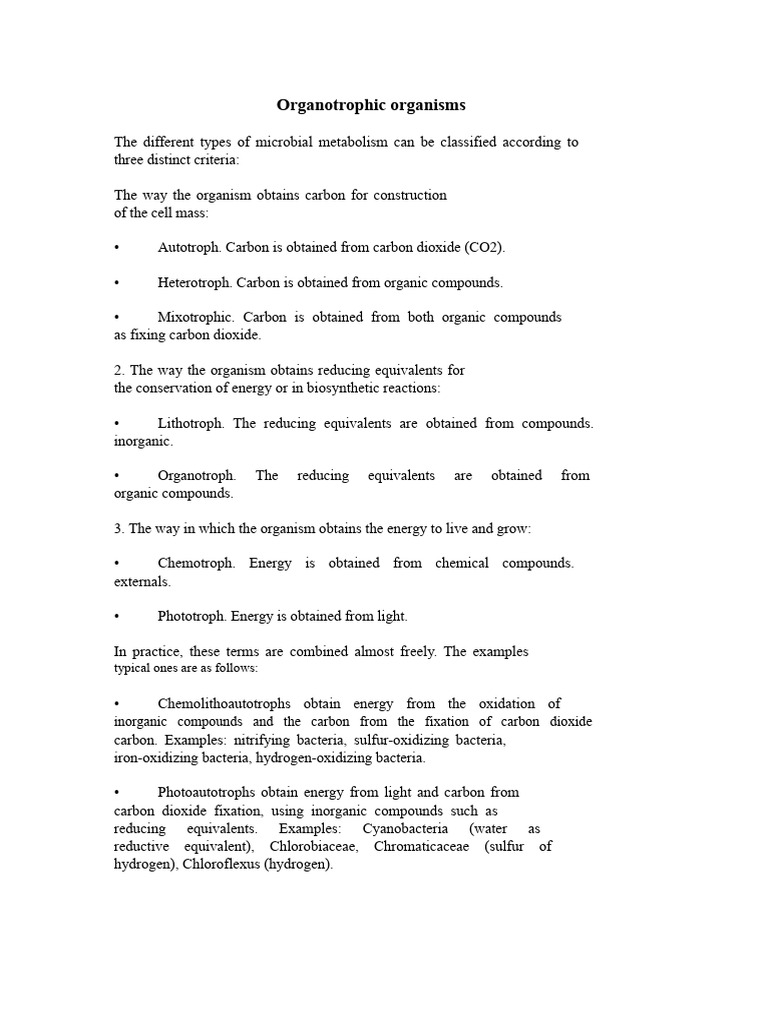 Organotrophic organisms

The different types of microbial metabolism can be classified according to three distinct criteria:

The way the organism obtains carbon for construction of the cell mass:

• Autotroph. Carbon is obtained from carbon dioxide (CO2).

• Heterotroph. Carbon is obtained from organic compounds.

• Mixotrophic. Carbon is obtained from both organic compounds as fixing carbon dioxide.

2. The way the organism obtains reducing equivalents for the conservation of energy or in biosynthetic reactions:

• Lithotroph. The reducing equivalents are obtained from compounds. inorganic.

• Organotroph. The reducing equivalents are obtained from organic compounds.

3. The way in which the organism obtains the energy to live and grow:

• Chemotroph. Energy is obtained from chemical compounds. externals.

• Phototroph. Energy is obtained from light.

In practice, these terms are combined almost freely. The examples typical ones are as follows:

• Chemolithoautotrophs obtain energy from the oxidation of inorganic compounds and the carbon from the fixation of carbon dioxide carbon. Examples: nitrifying bacteria, sulfur-oxidizing bacteria, iron-oxidizing bacteria, hydrogen-oxidizing bacteria.

• Photoautotrophs obtain energy from light and carbon from carbon dioxide fixation, using inorganic compounds such as reducing equivalents. Examples: Cyanobacteria (water as reductive equivalent), Chlorobiaceae, Chromaticaceae (sulfur of hydrogen), Chloroflexus (hydrogen).